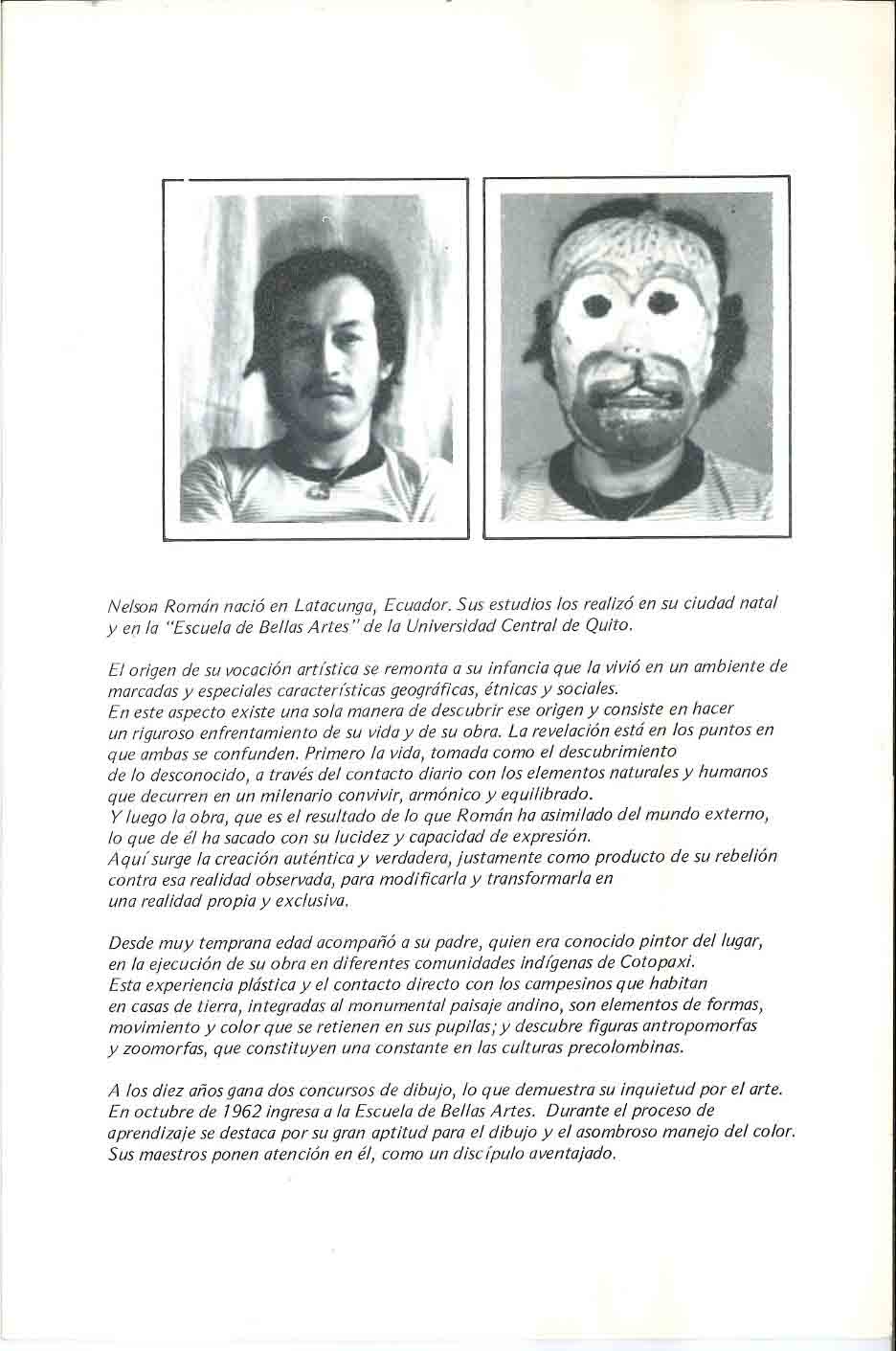 Nelson Román nació en Latacunga, Ecuador. Sus estudios los realizó en su ciudad natal y en la "Escuela de Bellas Artes" de la Universidad Central de Quito.

El origen de su vocación artística se remonta a su infancia que la vivió en un ambiente de marcadas y especiales características geográficas, étnicas y sociales.
En este aspecto existe una sola manera de descubrir ese origen y consiste en hacer un riguroso enfrentamiento de su vida y de su obra. La revelación está en los puntos en que ambas se confunden. Primero la vida, tomada como el descubrimiento de lo desconocido, a través del contacto diario con los elementos naturales y humanos que decurren en un milenario convivir, armónico y equilibrado.
Y luego la obra, que es el resultado de lo que Román ha asimilado del mundo externo, lo que de él ha sacado con su lucidez y capacidad de expresión.
Aquí surge la creación auténtica y verdadera, justamente como producto de su rebelión contra esa realidad observada, para modificarla y transformarla en una realidad propia y exclusiva.

Desde muy temprana edad acompañó a su padre, quien era conocido pintor del lugar, en la ejecución de su obra en diferentes comunidades indígenas de Cotopaxi.
Esta experiencia plástica y el contacto directo con los campesinos que habitan en casas de tierra, integradas al monumental paisaje andino, son elementos de formas, movimiento y color que se retienen en sus pupilas; y descubre figuras antropomorfas y zoomorfas, que constituyen una constante en las culturas precolombinas.

A los diez años gana dos concursos de dibujo, lo que demuestra su inquietud por el arte. En octubre de 1962 ingresa a la Escuela de Bellas Artes. Durante el proceso de aprendizaje se destaca por su gran aptitud para el dibujo y el asombroso manejo del color. Sus maestros ponen atención en él, como un discípulo aventajado.